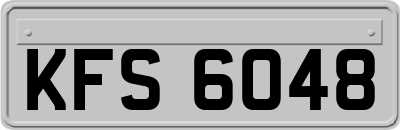 KFS 6048